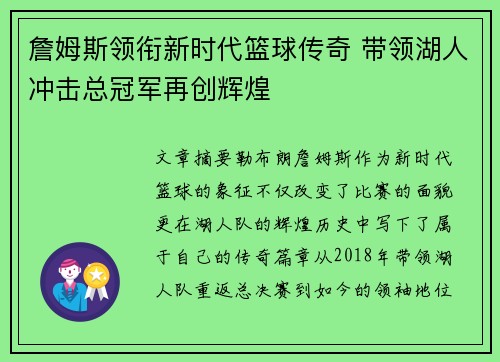 詹姆斯领衔新时代篮球传奇 带领湖人冲击总冠军再创辉煌

文章摘要勒布朗詹姆斯作为新时代篮球的象征不仅改变了比赛的面貌更在湖人队的辉煌历史中写下了属于自己的传奇篇章从2018年带领湖人队重返总决赛到如今的领袖地位